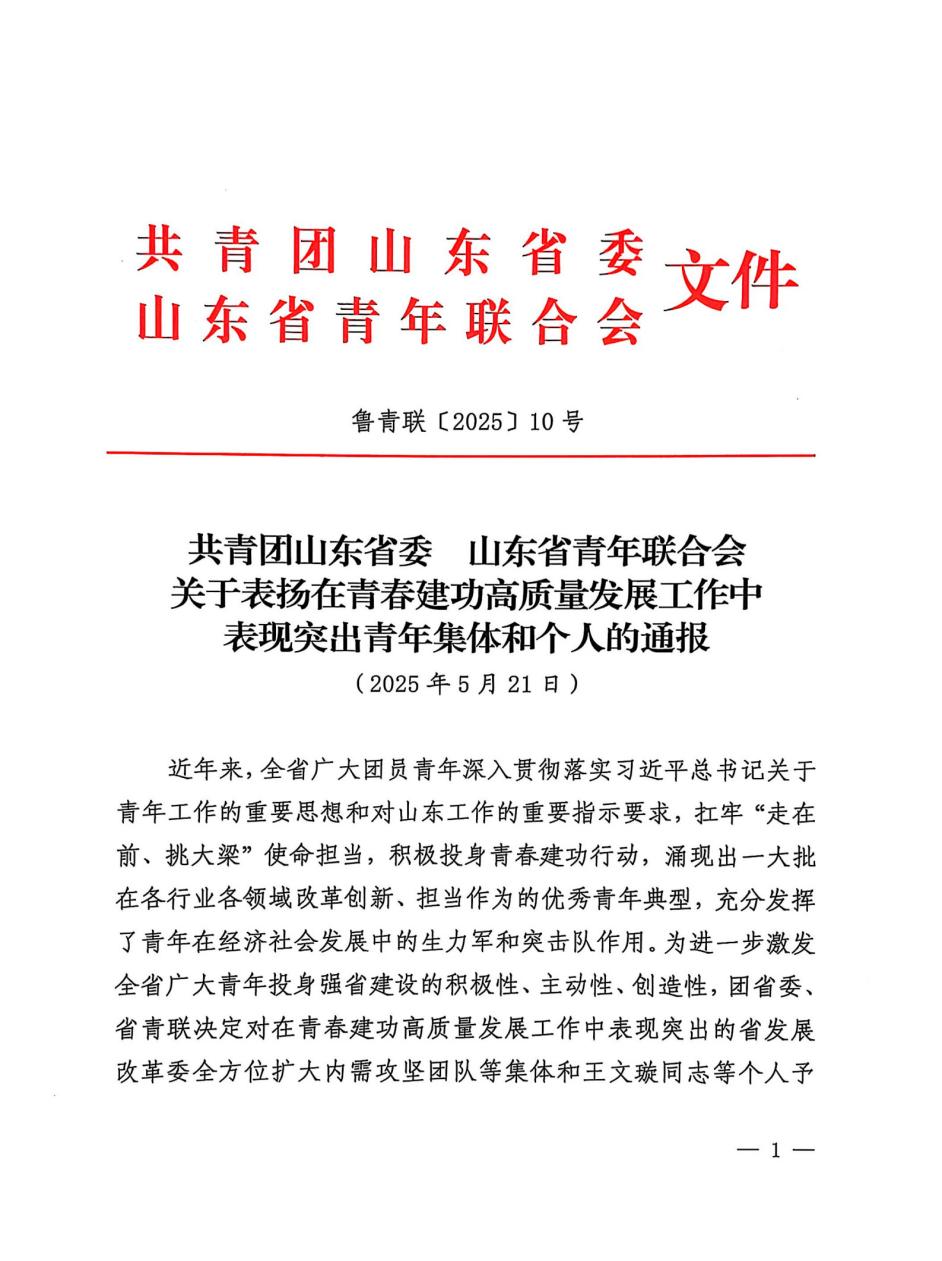 共青团山东省委
山东省青年联合会
文件

鲁青联〔2025〕10号

共青团山东省委　山东省青年联合会
关于表扬在青春建功高质量发展工作中
表现突出青年集体和个人的通报
（2025年5月21日）

近年来，全省广大团员青年深入贯彻落实习近平总书记关于青年工作的重要思想和对山东工作的重要指示要求，扛牢“走在前、挑大梁”使命担当，积极投身青春建功行动，涌现出一大批在各行业各领域改革创新、担当作为的优秀青年典型，充分发挥了青年在经济社会发展中的生力军和突击队作用。为进一步激发全省广大青年投身强省建设的积极性、主动性、创造性，团省委、省青联决定对在青春建功高质量发展工作中表现突出的省发展改革委全方位扩大内需攻坚团队等集体和王文璇同志等个人予

— 1 —